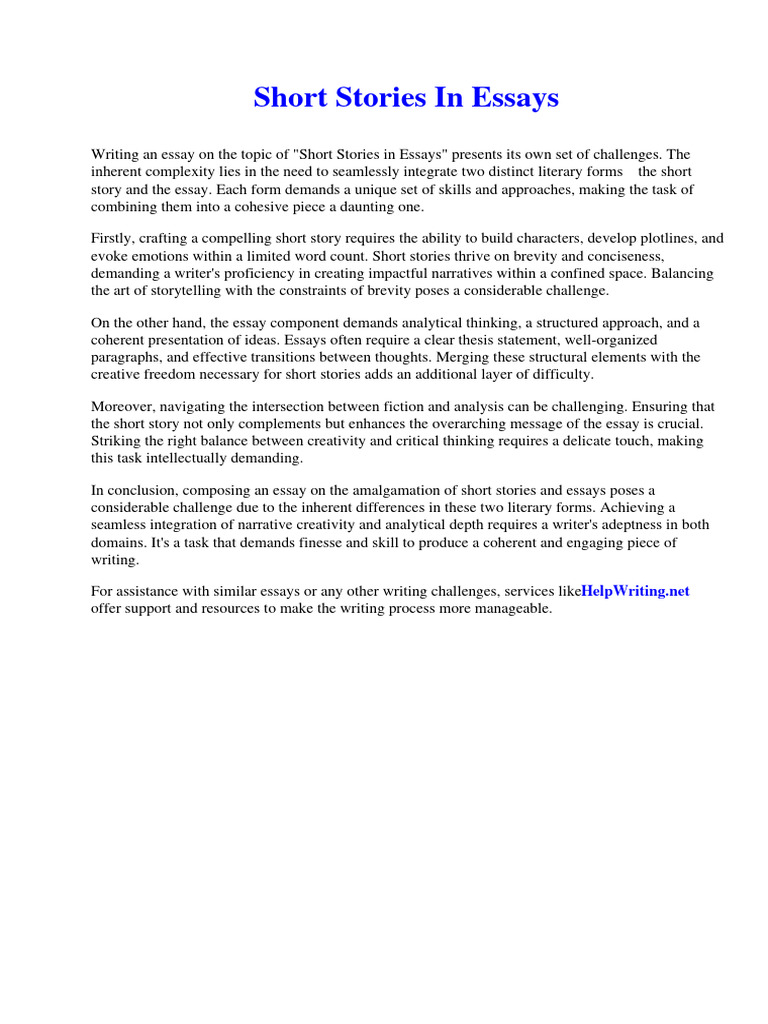 Short Stories In Essays

Writing an essay on the topic of "Short Stories in Essays" presents its own set of challenges. The inherent complexity lies in the need to seamlessly integrate two distinct literary forms the short story and the essay. Each form demands a unique set of skills and approaches, making the task of combining them into a cohesive piece a daunting one.

Firstly, crafting a compelling short story requires the ability to build characters, develop plotlines, and evoke emotions within a limited word count. Short stories thrive on brevity and conciseness, demanding a writer's proficiency in creating impactful narratives within a confined space. Balancing the art of storytelling with the constraints of brevity poses a considerable challenge.

On the other hand, the essay component demands analytical thinking, a structured approach, and a coherent presentation of ideas. Essays often require a clear thesis statement, well-organized paragraphs, and effective transitions between thoughts. Merging these structural elements with the creative freedom necessary for short stories adds an additional layer of difficulty.

Moreover, navigating the intersection between fiction and analysis can be challenging. Ensuring that the short story not only complements but enhances the overarching message of the essay is crucial. Striking the right balance between creativity and critical thinking requires a delicate touch, making this task intellectually demanding.

In conclusion, composing an essay on the amalgamation of short stories and essays poses a considerable challenge due to the inherent differences in these two literary forms. Achieving a seamless integration of narrative creativity and analytical depth requires a writer's adeptness in both domains. It's a task that demands finesse and skill to produce a coherent and engaging piece of writing.

For assistance with similar essays or any other writing challenges, services likeHelpWriting.net offer support and resources to make the writing process more manageable.